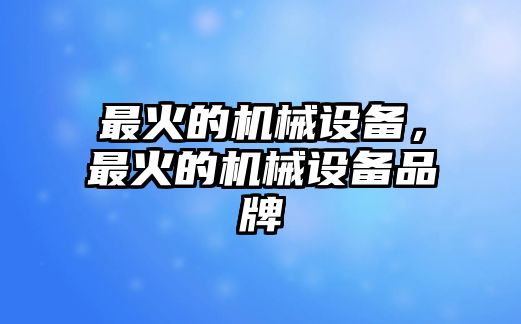 最火的机械设备，最火的机械设备品牌